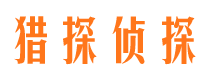 猎探侦探